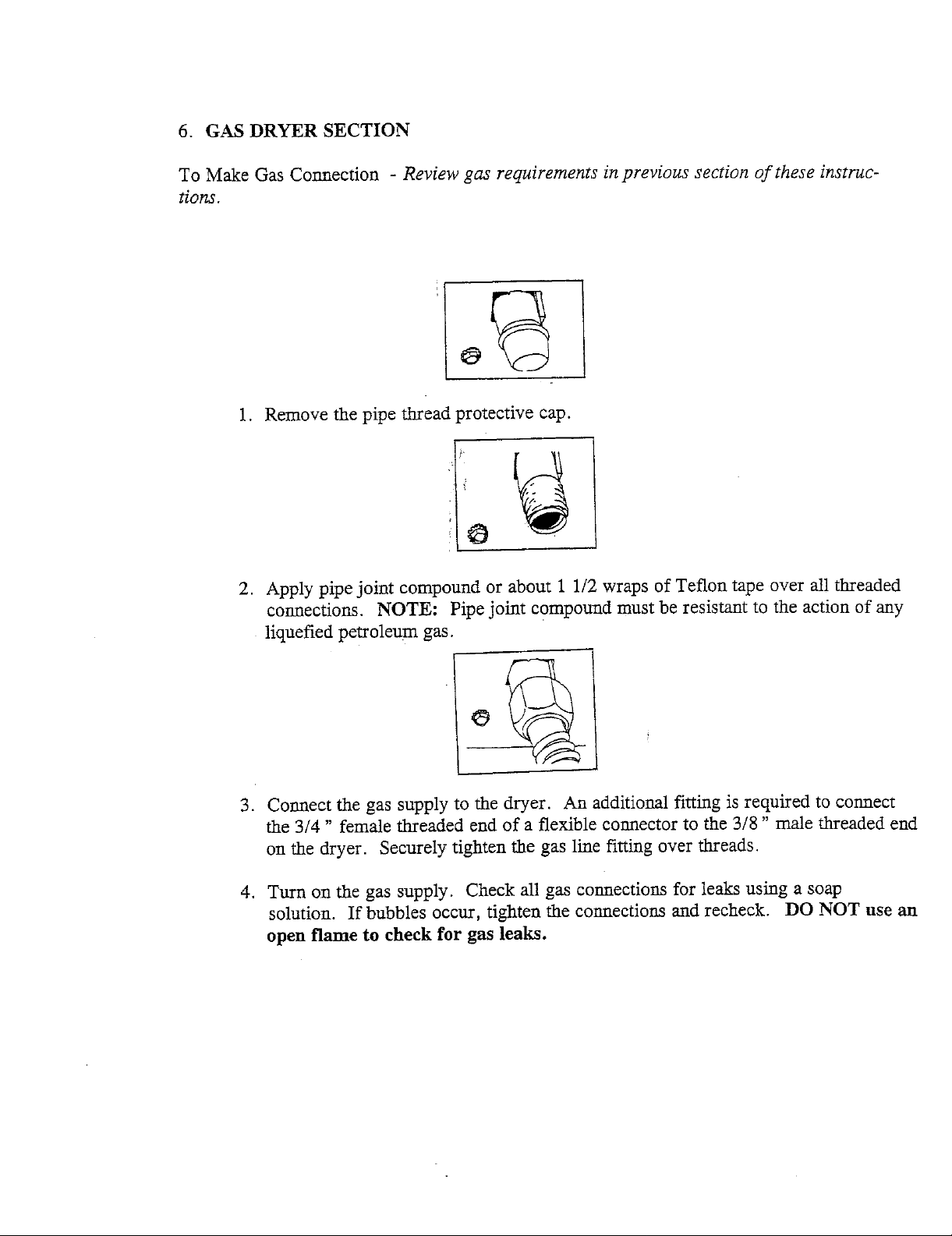 6. GAS DRYER SECTION

To Make Gas Connection - Review gas requirements in previous section of these instructions.

1. Remove the pipe thread protective cap.

2. Apply pipe joint compound or about 1 1/2 wraps of Teflon tape over all threaded connections. NOTE: Pipe joint compound must be resistant to the action of any liquefied petroleum gas.

3. Connect the gas supply to the dryer. An additional fitting is required to connect the 3/4 " female threaded end of a flexible connector to the 3/8 " male threaded end on the dryer. Securely tighten the gas line fitting over threads.

4. Turn on the gas supply. Check all gas connections for leaks using a soap solution. If bubbles occur, tighten the connections and recheck. DO NOT use an open flame to check for gas leaks.